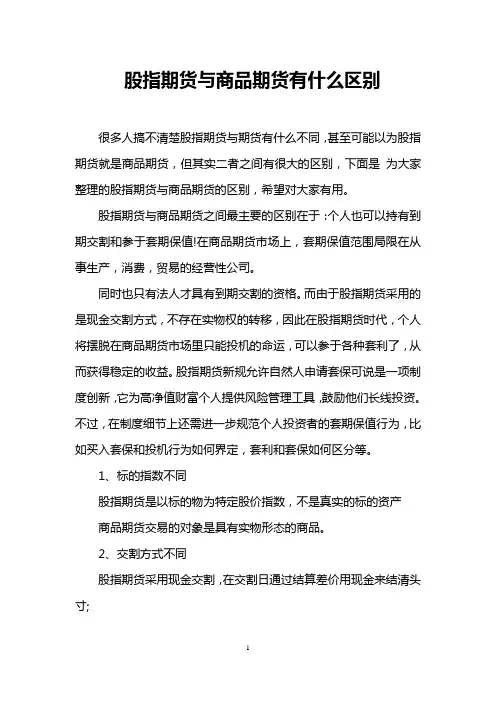 股指期货与商品期货有什么区别

很多人搞不清楚股指期货与期货有什么不同，甚至可能以为股指期货就是商品期货，但其实二者之间有很大的区别，下面是 为大家整理的股指期货与商品期货的区别，希望对大家有用。

股指期货与商品期货之间最主要的区别在于：个人也可以持有到期交割和参于套期保值!在商品期货市场上，套期保值范围局限在从事生产，消费，贸易的经营性公司。

同时也只有法人才具有到期交割的资格。而由于股指期货采用的是现金交割方式，不存在实物权的转移，因此在股指期货时代，个人将摆脱在商品期货市场里只能投机的命运，可以参于各种套利了，从而获得稳定的收益。股指期货新规允许自然人申请套保可说是一项制度创新，它为高净值财富个人提供风险管理工具，鼓励他们长线投资。不过，在制度细节上还需进一步规范个人投资者的套期保值行为，比如买入套保和投机行为如何界定，套利和套保如何区分等。

1、标的指数不同

股指期货是以标的物为特定股价指数，不是真实的标的资产

商品期货交易的对象是具有实物形态的商品。

2、交割方式不同

股指期货采用现金交割，在交割日通过结算差价用现金来结清头寸;

1